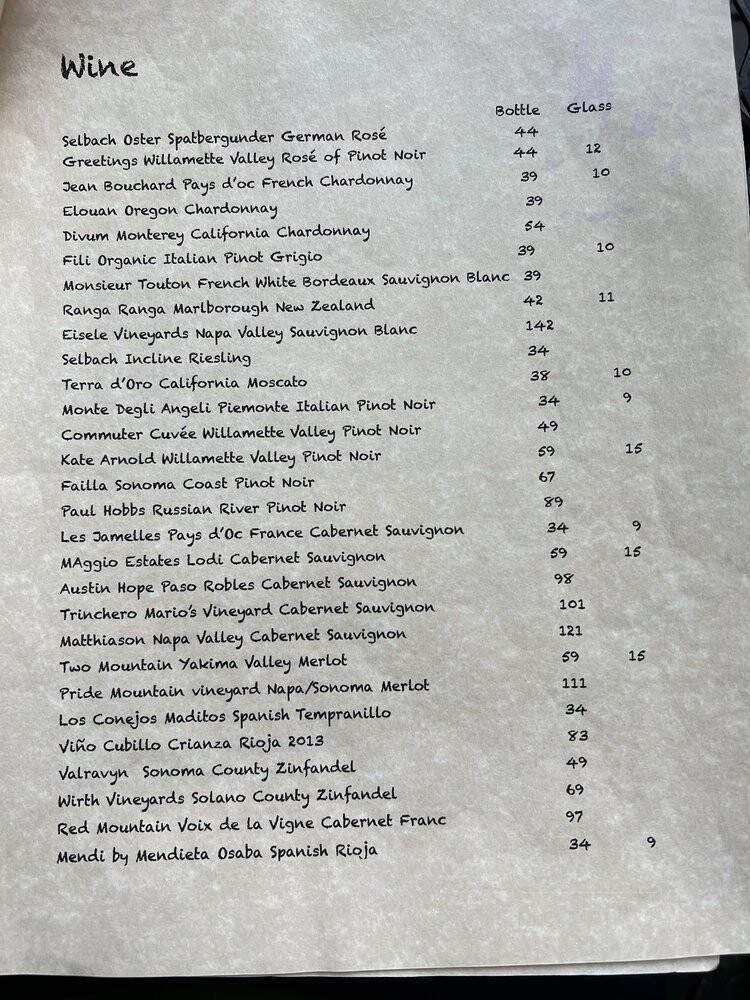 Wine

| | Bottle | Glass |
|---|---|---|
| Selbach Oster Spatbergunder German Rosé | 44 | |
| Greetings Willamette Valley Rosé of Pinot Noir | 44 | 12 |
| Jean Bouchard Pays d'oc French Chardonnay | 39 | 10 |
| Elouan Oregon Chardonnay | 39 | |
| Divum Monterey California Chardonnay | 54 | |
| Fili Organic Italian Pinot Grigio | 39 | 10 |
| Monsieur Touton French White Bordeaux Sauvignon Blanc | 39 | |
| Ranga Ranga Marlborough New Zealand | 42 | 11 |
| Eisele Vineyards Napa Valley Sauvignon Blanc | 142 | |
| Selbach Incline Riesling | 34 | |
| Terra d'Oro California Moscato | 38 | 10 |
| Monte Degli Angeli Piemonte Italian Pinot Noir | 34 | 9 |
| Commuter Cuvée Willamette Valley Pinot Noir | 49 | |
| Kate Arnold Willamette Valley Pinot Noir | 59 | 15 |
| Failla Sonoma Coast Pinot Noir | 67 | |
| Paul Hobbs Russian River Pinot Noir | 89 | |
| Les Jamelles Pays d'Oc France Cabernet Sauvignon | 34 | 9 |
| MAggio Estates Lodi Cabernet Sauvignon | 59 | 15 |
| Austin Hope Paso Robles Cabernet Sauvignon | 98 | |
| Trinchero Mario's Vineyard Cabernet Sauvignon | 101 | |
| Matthiason Napa Valley Cabernet Sauvignon | 121 | |
| Two Mountain Yakima Valley Merlot | 59 | 15 |
| Pride Mountain vineyard Napa/Sonoma Merlot | 111 | |
| Los Conejos Maditos Spanish Tempranillo | 34 | |
| Viño Cubillo Crianza Rioja 2013 | 83 | |
| Valravyn Sonoma County Zinfandel | 49 | |
| Wirth Vineyards Solano County Zinfandel | 69 | |
| Red Mountain Voix de la Vigne Cabernet Franc | 97 | |
| Mendi by Mendieta Osaba Spanish Rioja | 34 | 9 |